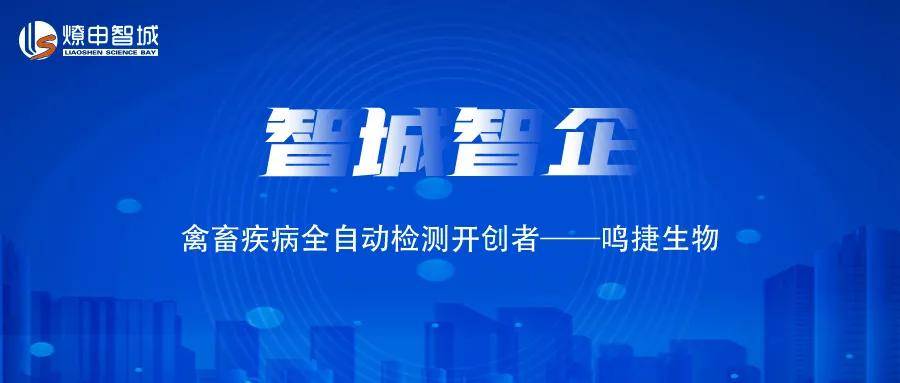 燎申智城
LIAOSHEN SCIENCE BAY

智城智企

禽畜疾病全自动检测开创者——鸣捷生物